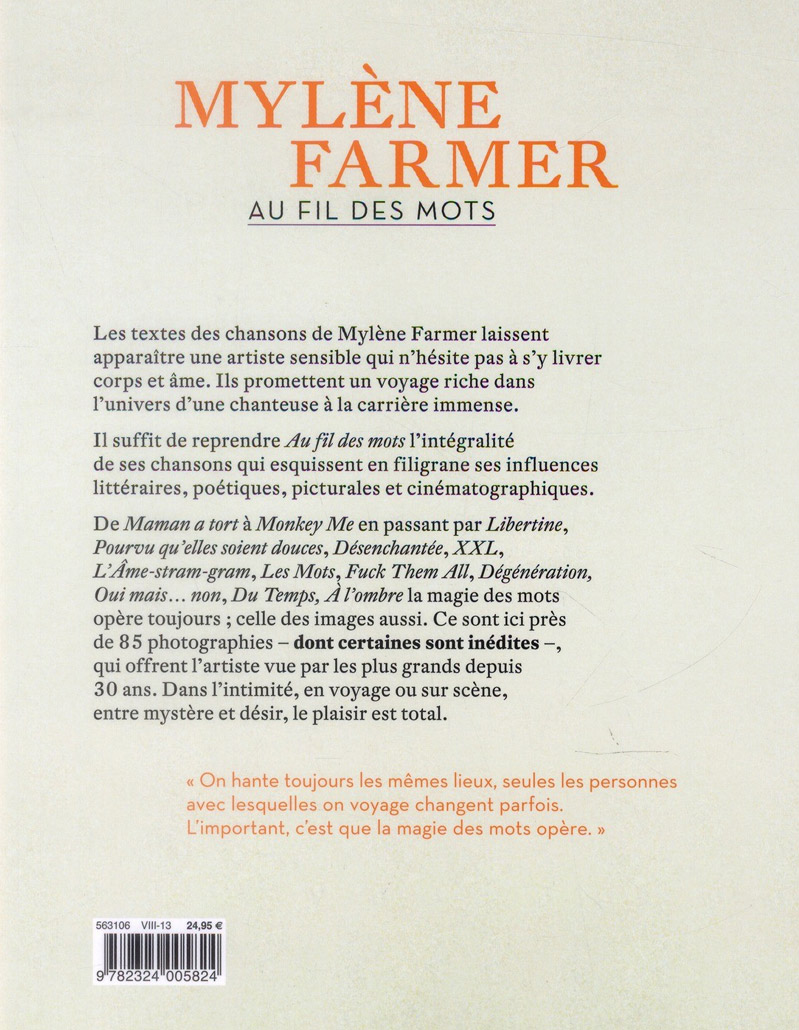 MYLÈNE FARMER

AU FIL DES MOTS

Les textes des chansons de Mylène Farmer laissent apparaître une artiste sensible qui n'hésite pas à s'y livrer corps et âme. Ils promettent un voyage riche dans l'univers d'une chanteuse à la carrière immense.

Il suffit de reprendre Au fil des mots l'intégralité de ses chansons qui esquissent en filigrane ses influences littéraires, poétiques, picturales et cinématographiques.

De Maman a tort à Monkey Me en passant par Libertine, Pourvu qu'elles soient douces, Désenchantée, XXL, L'Âme-stram-gram, Les Mots, Fuck Them All, Dégénération, Oui mais... non, Du Temps, À l'ombre la magie des mots opère toujours ; celle des images aussi. Ce sont ici près de 85 photographies – dont certaines sont inédites –, qui offrent l'artiste vue par les plus grands depuis 30 ans. Dans l'intimité, en voyage ou sur scène, entre mystère et désir, le plaisir est total.

« On hante toujours les mêmes lieux, seules les personnes avec lesquelles on voyage changent parfois. L'important, c'est que la magie des mots opère. »

563106 VIII-13 24,95 €

9 782324 005824